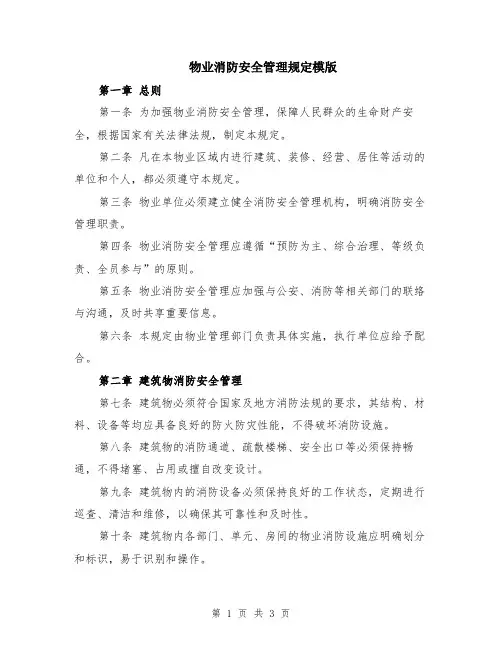 物业消防安全管理规定模版

第一章 总则

第一条 为加强物业消防安全管理，保障人民群众的生命财产安全，根据国家有关法律法规，制定本规定。

第二条 凡在本物业区域内进行建筑、装修、经营、居住等活动的单位和个人，都必须遵守本规定。

第三条 物业单位必须建立健全消防安全管理机构，明确消防安全管理职责。

第四条 物业消防安全管理应遵循“预防为主、综合治理、等级负责、全员参与”的原则。

第五条 物业消防安全管理应加强与公安、消防等相关部门的联络与沟通，及时共享重要信息。

第六条 本规定由物业管理部门负责具体实施，执行单位应给予配合。

第二章 建筑物消防安全管理

第七条 建筑物必须符合国家及地方消防法规的要求，其结构、材料、设备等均应具备良好的防火防灾性能，不得破坏消防设施。

第八条 建筑物的消防通道、疏散楼梯、安全出口等必须保持畅通，不得堵塞、占用或擅自改变设计。

第九条 建筑物内的消防设备必须保持良好的工作状态，定期进行巡查、清洁和维修，以确保其可靠性和及时性。

第十条 建筑物内各部门、单元、房间的物业消防设施应明确划分和标识，易于识别和操作。

第 1 页 共 3 页